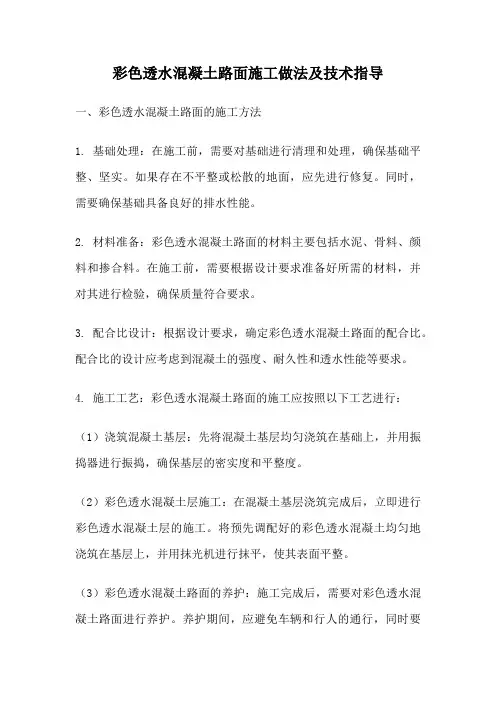 彩色透水混凝土路面施工做法及技术指导

一、彩色透水混凝土路面的施工方法

1. 基础处理：在施工前，需要对基础进行清理和处理，确保基础平整、坚实。如果存在不平整或松散的地面，应先进行修复。同时，需要确保基础具备良好的排水性能。

2. 材料准备：彩色透水混凝土路面的材料主要包括水泥、骨料、颜料和掺合料。在施工前，需要根据设计要求准备好所需的材料，并对其进行检验，确保质量符合要求。

3. 配合比设计：根据设计要求，确定彩色透水混凝土路面的配合比。配合比的设计应考虑到混凝土的强度、耐久性和透水性能等要求。

4. 施工工艺：彩色透水混凝土路面的施工应按照以下工艺进行：

（1）浇筑混凝土基层：先将混凝土基层均匀浇筑在基础上，并用振捣器进行振捣，确保基层的密实度和平整度。

（2）彩色透水混凝土层施工：在混凝土基层浇筑完成后，立即进行彩色透水混凝土层的施工。将预先调配好的彩色透水混凝土均匀地浇筑在基层上，并用抹光机进行抹平，使其表面平整。

（3）彩色透水混凝土路面的养护：施工完成后，需要对彩色透水混凝土路面进行养护。养护期间，应避免车辆和行人的通行，同时要